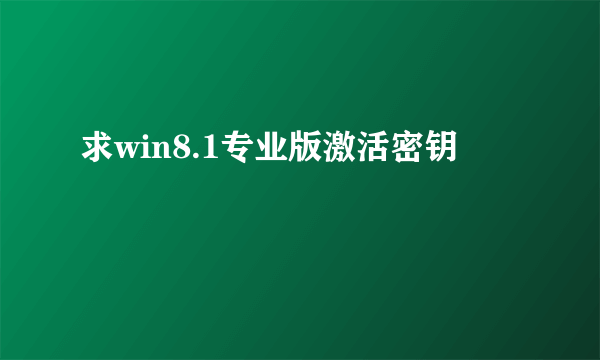 求win8.1专业版激活密钥